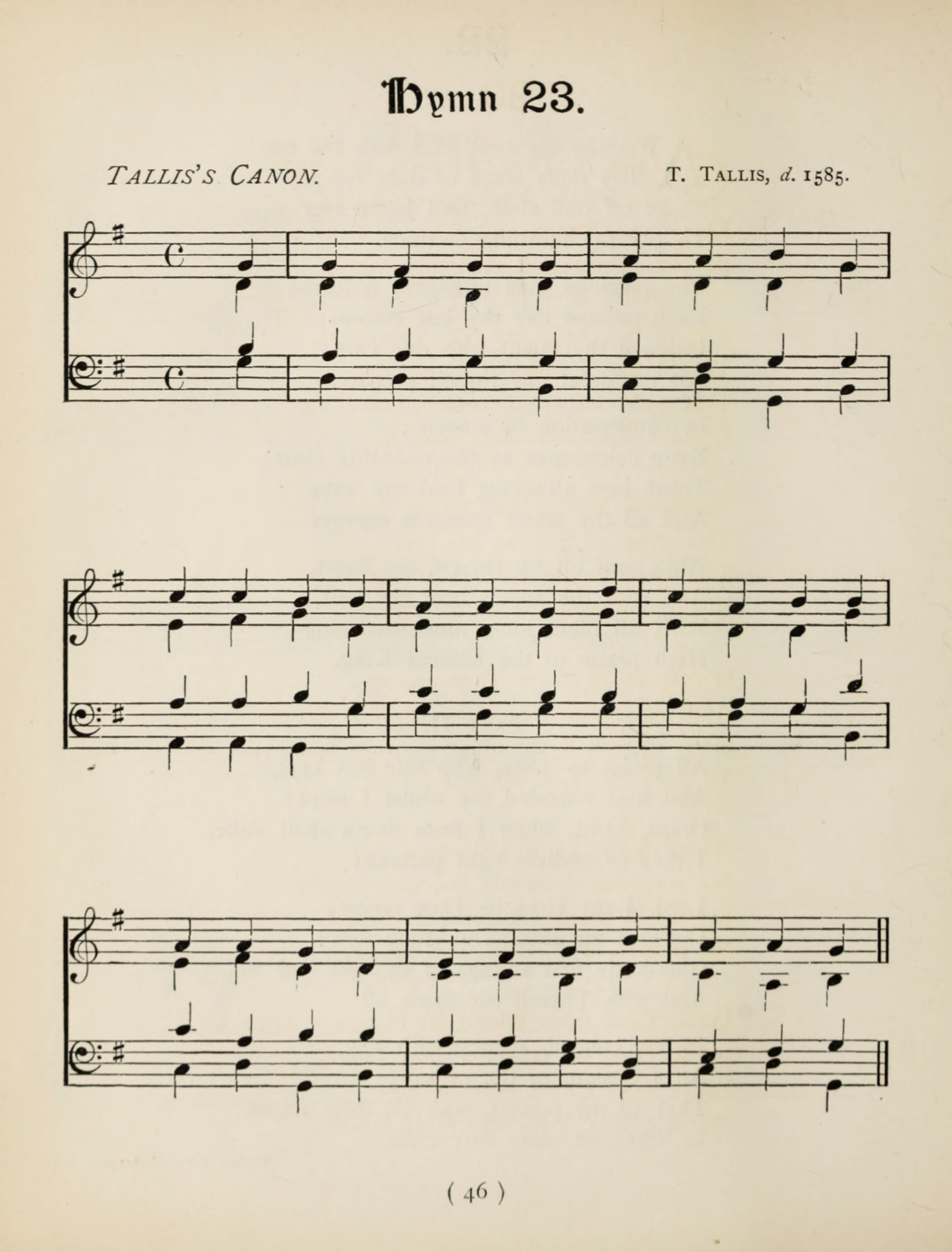 Hymn 23.

TALLIS'S CANON.

T. TALLIS, d. 1585.

( 46 )